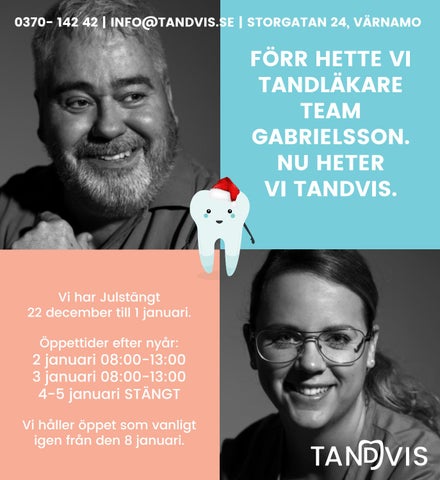 0370- 142 42 | INFO@TANDVIS.SE | STORGATAN 24, VÄRNAMO

FÖRR HETTE VI TANDLÄKARE TEAM GABRIELSSON. NU HETER VI TANDVIS.

Vi har Julstängt 22 december till 1 januari.

Öppettider efter nyår:
2 januari 08:00-13:00
3 januari 08:00-13:00
4-5 januari STÄNGT

Vi håller öppet som vanligt igen från den 8 januari.

TANDVIS